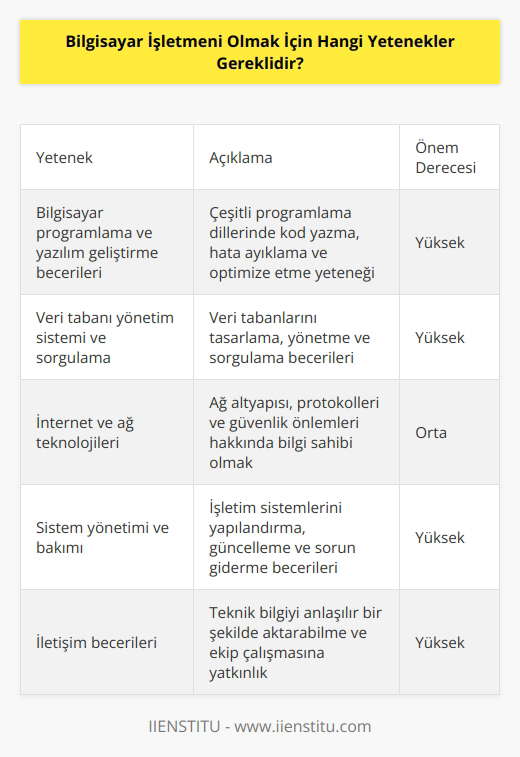 Bilgisayar İşletmeni Olmak İçin Hangi Yetenekler Gereklidir?

| Yetenek | Açıklama | Önem Derecesi |
|---|---|---|
| Bilgisayar programlama ve yazılım geliştirme becerileri | Çeşitli programlama dillerinde kod yazma, hata ayıklama ve optimize etme yeteneği | Yüksek |
| Veri tabanı yönetim sistemi ve sorgulama | Veri tabanlarını tasarlama, yönetme ve sorgulama becerileri | Yüksek |
| İnternet ve ağ teknolojileri | Ağ altyapısı, protokolleri ve güvenlik önlemleri hakkında bilgi sahibi olmak | Orta |
| Sistem yönetimi ve bakımı | İşletim sistemlerini yapılandırma, güncelleme ve sorun giderme becerileri | Yüksek |
| İletişim becerileri | Teknik bilgiyi anlaşılır bir şekilde aktarabilme ve ekip çalışmasına yatkınlık | Yüksek |

IIENSTITU - www.iienstitu.com